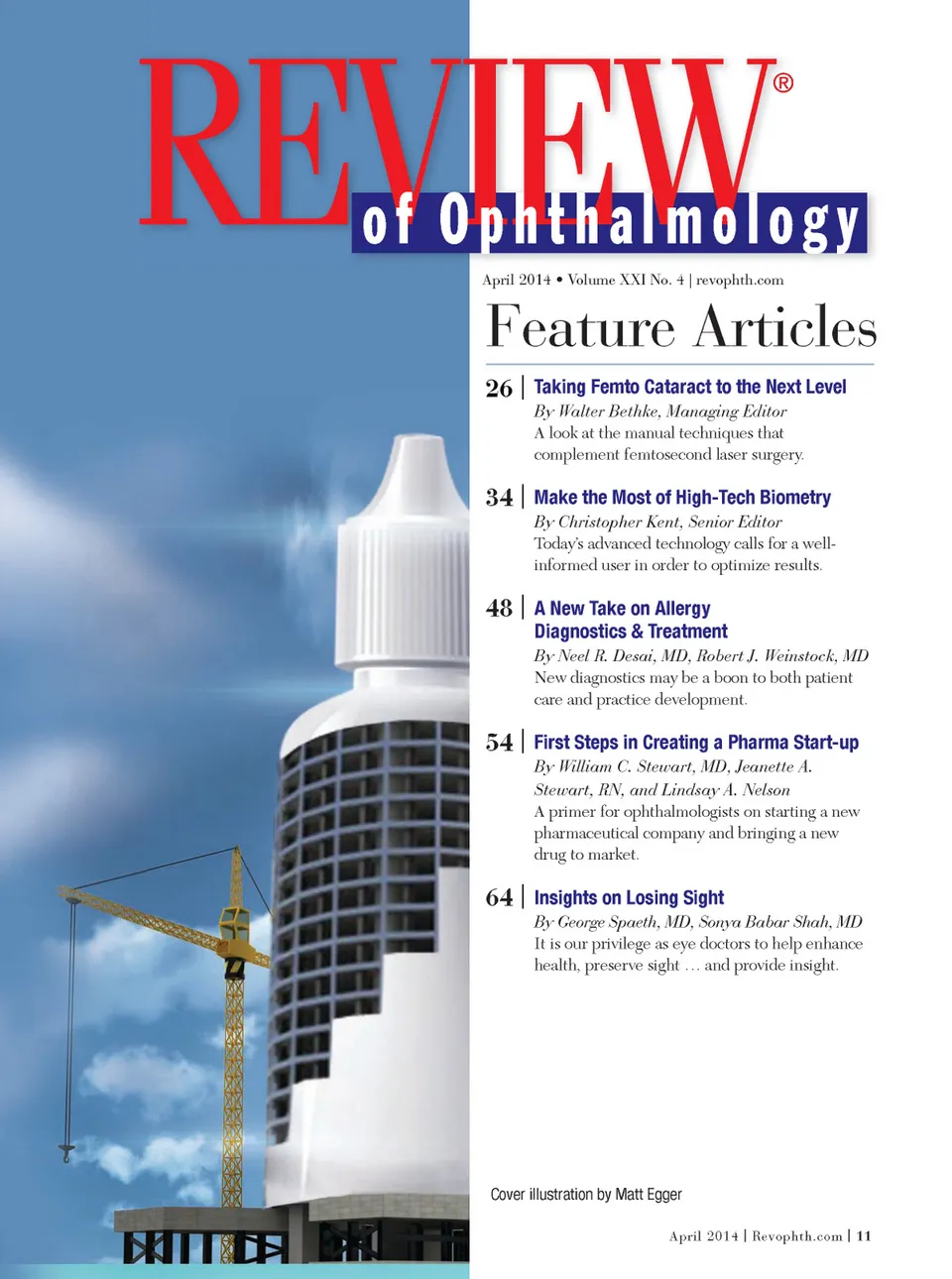 REVIEW®
of Ophthalmology

April 2014 • Volume XXI No. 4 | revophth.com

Feature Articles

26 | Taking Femto Cataract to the Next Level
By Walter Bethke, Managing Editor
A look at the manual techniques that complement femtosecond laser surgery.

34 | Make the Most of High-Tech Biometry
By Christopher Kent, Senior Editor
Today's advanced technology calls for a well-informed user in order to optimize results.

48 | A New Take on Allergy Diagnostics & Treatment
By Neel R. Desai, MD, Robert J. Weinstock, MD
New diagnostics may be a boon to both patient care and practice development.

54 | First Steps in Creating a Pharma Start-up
By William C. Stewart, MD, Jeanette A. Stewart, RN, and Lindsay A. Nelson
A primer for ophthalmologists on starting a new pharmaceutical company and bringing a new drug to market.

64 | Insights on Losing Sight
By George Spaeth, MD, Sonya Babar Shah, MD
It is our privilege as eye doctors to help enhance health, preserve sight … and provide insight.

Cover illustration by Matt Egger

April 2014 | Revophth.com | 11